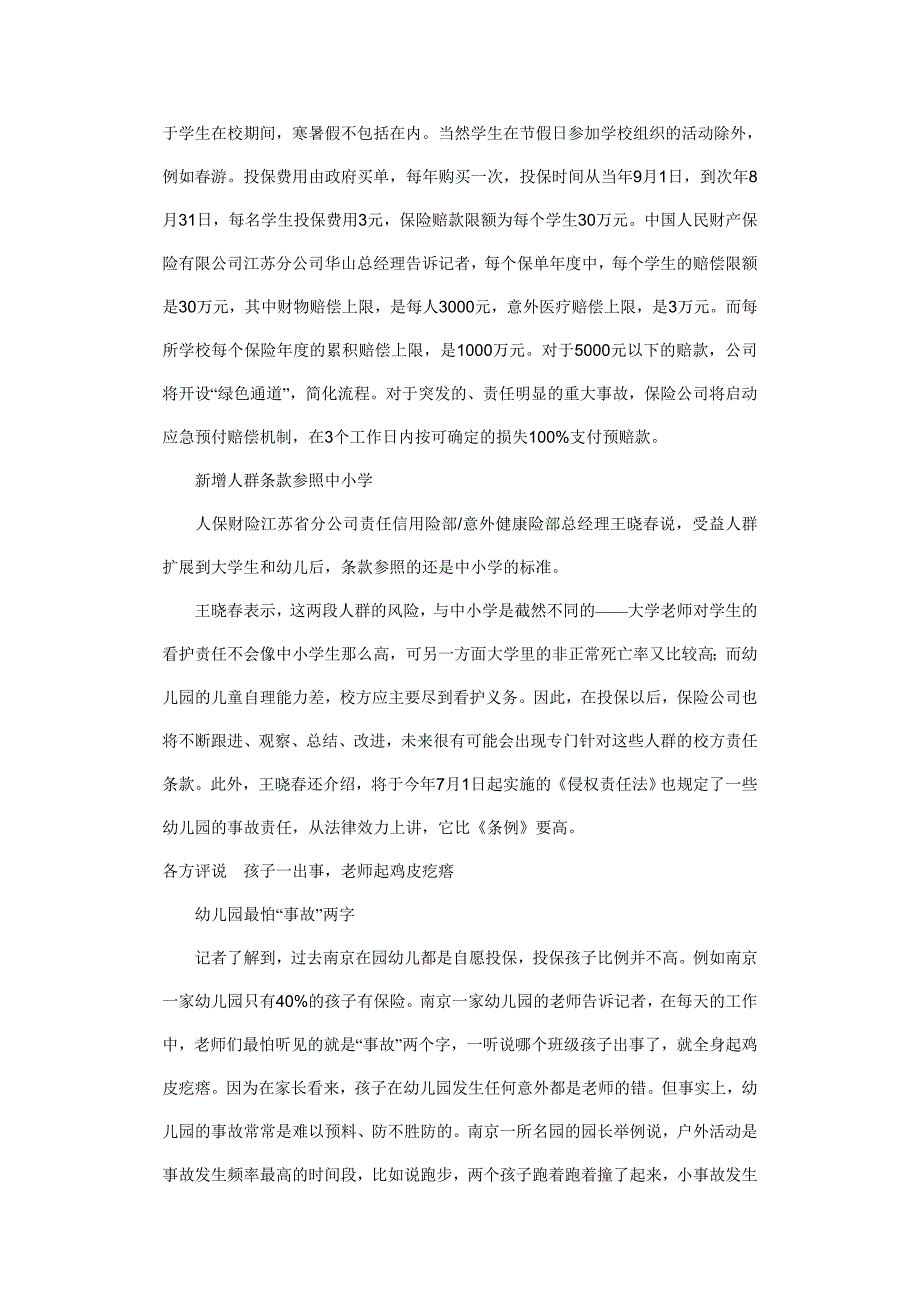 于学生在校期间，寒暑假不包括在内。当然学生在节假日参加学校组织的活动除外，例如春游。投保费用由政府买单，每年购买一次，投保时间从当年9月1日，到次年8月31日，每名学生投保费用3元，保险赔款限额为每个学生30万元。中国人民财产保险有限公司江苏分公司华山总经理告诉记者，每个保单年度中，每个学生的赔偿限额是30万元，其中财物赔偿上限，是每人3000元，意外医疗赔偿上限，是3万元。而每所学校每个保险年度的累积赔偿上限，是1000万元。对于5000元以下的赔款，公司将开设“绿色通道”，简化流程。对于突发的、责任明显的重大事故，保险公司将启动应急预付赔偿机制，在3个工作日内按可确定的损失100%支付预赔款。

新增人群条款参照中小学

人保财险江苏省分公司责任信用险部/意外健康险部总经理王晓春说，受益人群扩展到大学生和幼儿后，条款参照的还是中小学的标准。

王晓春表示，这两段人群的风险，与中小学是截然不同的——大学老师对学生的看护责任不会像中小学生那么高，可另一方面大学里的非正常死亡率又比较高；而幼儿园的儿童自理能力差，校方应主要尽到看护义务。因此，在投保以后，保险公司也将不断跟进、观察、总结、改进，未来很有可能会出现专门针对这些人群的校方责任条款。此外，王晓春还介绍，将于今年7月1日起实施的《侵权责任法》也规定了一些幼儿园的事故责任，从法律效力上讲，它比《条例》要高。

各方评说 孩子一出事，老师起鸡皮疙瘩

幼儿园最怕“事故”两字

记者了解到，过去南京在园幼儿都是自愿投保，投保孩子比例并不高。例如南京一家幼儿园只有40%的孩子有保险。南京一家幼儿园的老师告诉记者，在每天的工作中，老师们最怕听见的就是“事故”两个字，一听说哪个班级孩子出事了，就全身起鸡皮疙瘩。因为在家长看来，孩子在幼儿园发生任何意外都是老师的错。但事实上，幼儿园的事故常常是难以预料、防不胜防的。南京一所名园的园长举例说，户外活动是事故发生频率最高的时间段，比如说跑步，两个孩子跑着跑着撞了起来，小事故发生